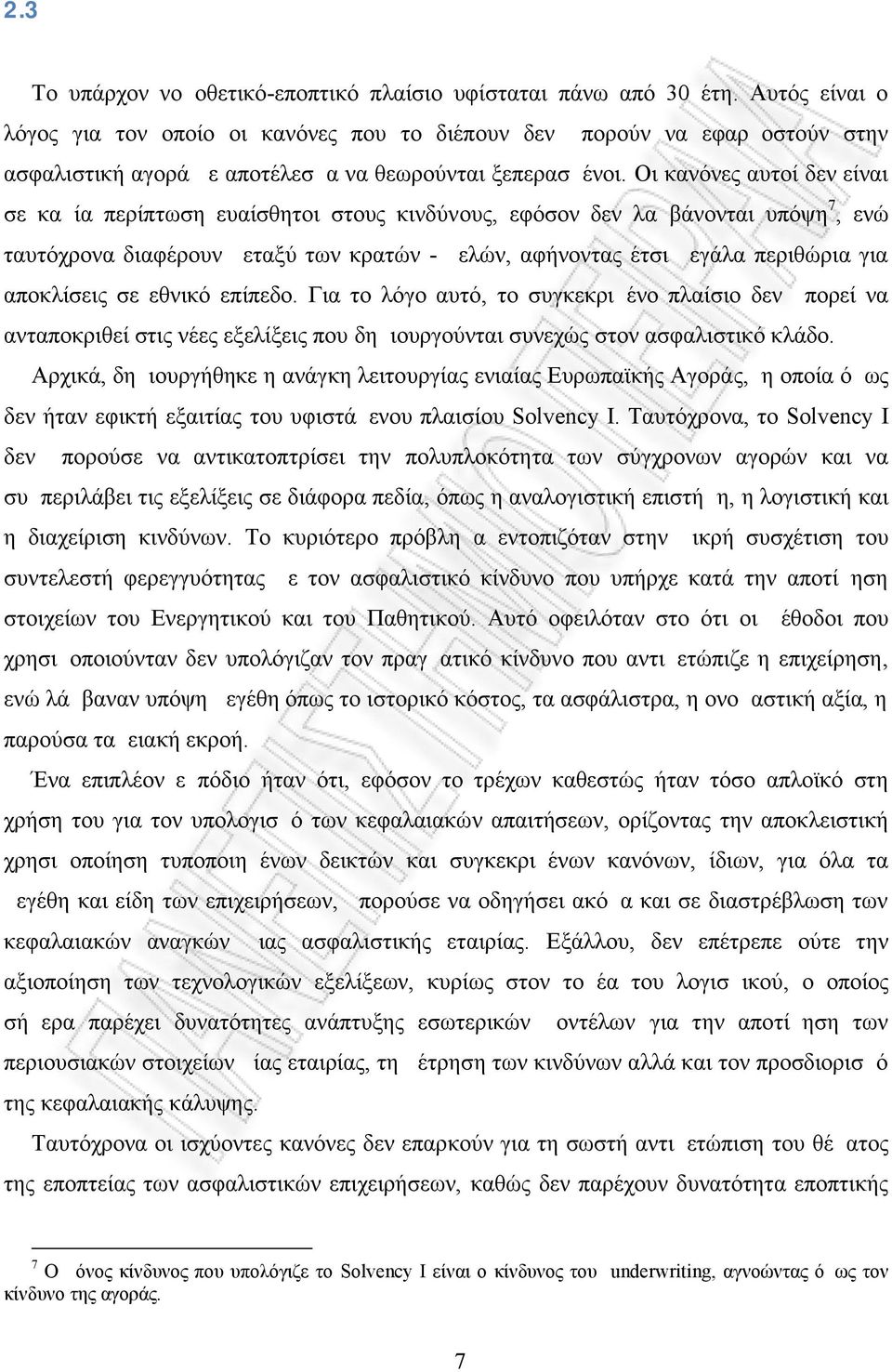 2.3

Το υπάρχον νο οθετικό-εποπτικό πλαίσιο υφίσταται πάνω από 30 έτη. Αυτός είναι ο λόγος για τον οποίο οι κανόνες που το διέπουν δεν πορούν να εφαρ οστούν στην ασφαλιστική αγορά ε αποτέλεσ α να θεωρούνται ξεπερασ ένοι. Οι κανόνες αυτοί δεν είναι σε κα ία περίπτωση ευαίσθητοι στους κινδύνους, εφόσον δεν λα βάνονται υπόψη$^7$, ενώ ταυτόχρονα διαφέρουν εταξύ των κρατών - ελών, αφήνοντας έτσι εγάλα περιθώρια για αποκλίσεις σε εθνικό επίπεδο. Για το λόγο αυτό, το συγκεκρι ένο πλαίσιο δεν πορεί να ανταποκριθεί στις νέες εξελίξεις που δη ιουργούνται συνεχώς στον ασφαλιστικό κλάδο.

Αρχικά, δη ιουργήθηκε η ανάγκη λειτουργίας ενιαίας Ευρωπαϊκής Αγοράς, η οποία ό ως δεν ήταν εφικτή εξαιτίας του υφιστά ενου πλαισίου Solvency I. Ταυτόχρονα, το Solvency I δεν πορούσε να αντικατοπτρίσει την πολυπλοκότητα των σύγχρονων αγορών και να συ περιλάβει τις εξελίξεις σε διάφορα πεδία, όπως η αναλογιστική επιστή η, η λογιστική και η διαχείριση κινδύνων. Το κυριότερο πρόβλη α εντοπιζόταν στην ικρή συσχέτιση του συντελεστή φερεγγυότητας ε τον ασφαλιστικό κίνδυνο που υπήρχε κατά την αποτί ηση στοιχείων του Ενεργητικού και του Παθητικού. Αυτό οφειλόταν στο ότι οι έθοδοι που χρησι οποιούνταν δεν υπολόγιζαν τον πραγ ατικό κίνδυνο που αντι ετώπιζε η επιχείρηση, ενώ λά βαναν υπόψη εγέθη όπως το ιστορικό κόστος, τα ασφάλιστρα, η ονο αστική αξία, η παρούσα τα ειακή εκροή.

Ένα επιπλέον ε πόδιο ήταν ότι, εφόσον το τρέχων καθεστώς ήταν τόσο απλοϊκό στη χρήση του για τον υπολογισ ό των κεφαλαιακών απαιτήσεων, ορίζοντας την αποκλειστική χρησι οποίηση τυποποιη ένων δεικτών και συγκεκρι ένων κανόνων, ίδιων, για όλα τα εγέθη και είδη των επιχειρήσεων, πορούσε να οδηγήσει ακό α και σε διαστρέβλωση των κεφαλαιακών αναγκών ιας ασφαλιστικής εταιρίας. Εξάλλου, δεν επέτρεπε ούτε την αξιοποίηση των τεχνολογικών εξελίξεων, κυρίως στον το έα του λογισ ικού, ο οποίος σή ερα παρέχει δυνατότητες ανάπτυξης εσωτερικών οντέλων για την αποτί ηση των περιουσιακών στοιχείων ίας εταιρίας, τη έτρηση των κινδύνων αλλά και τον προσδιορισ ό της κεφαλαιακής κάλυψης.

Ταυτόχρονα οι ισχύοντες κανόνες δεν επαρκούν για τη σωστή αντι ετώπιση του θέ ατος της εποπτείας των ασφαλιστικών επιχειρήσεων, καθώς δεν παρέχουν δυνατότητα εποπτικής

$^7$ Ο όνος κίνδυνος που υπολόγιζε το Solvency I είναι ο κίνδυνος του underwriting, αγνοώντας ό ως τον κίνδυνο της αγοράς.

7